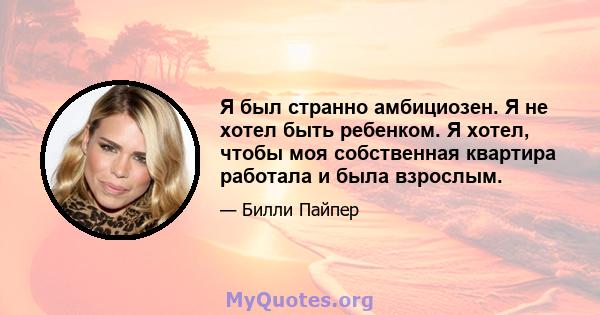 Я был странно амбициозен. Я не хотел быть ребенком. Я хотел, чтобы моя собственная квартира работала и была взрослым.

— Билли Пайпер

MyQuotes.org